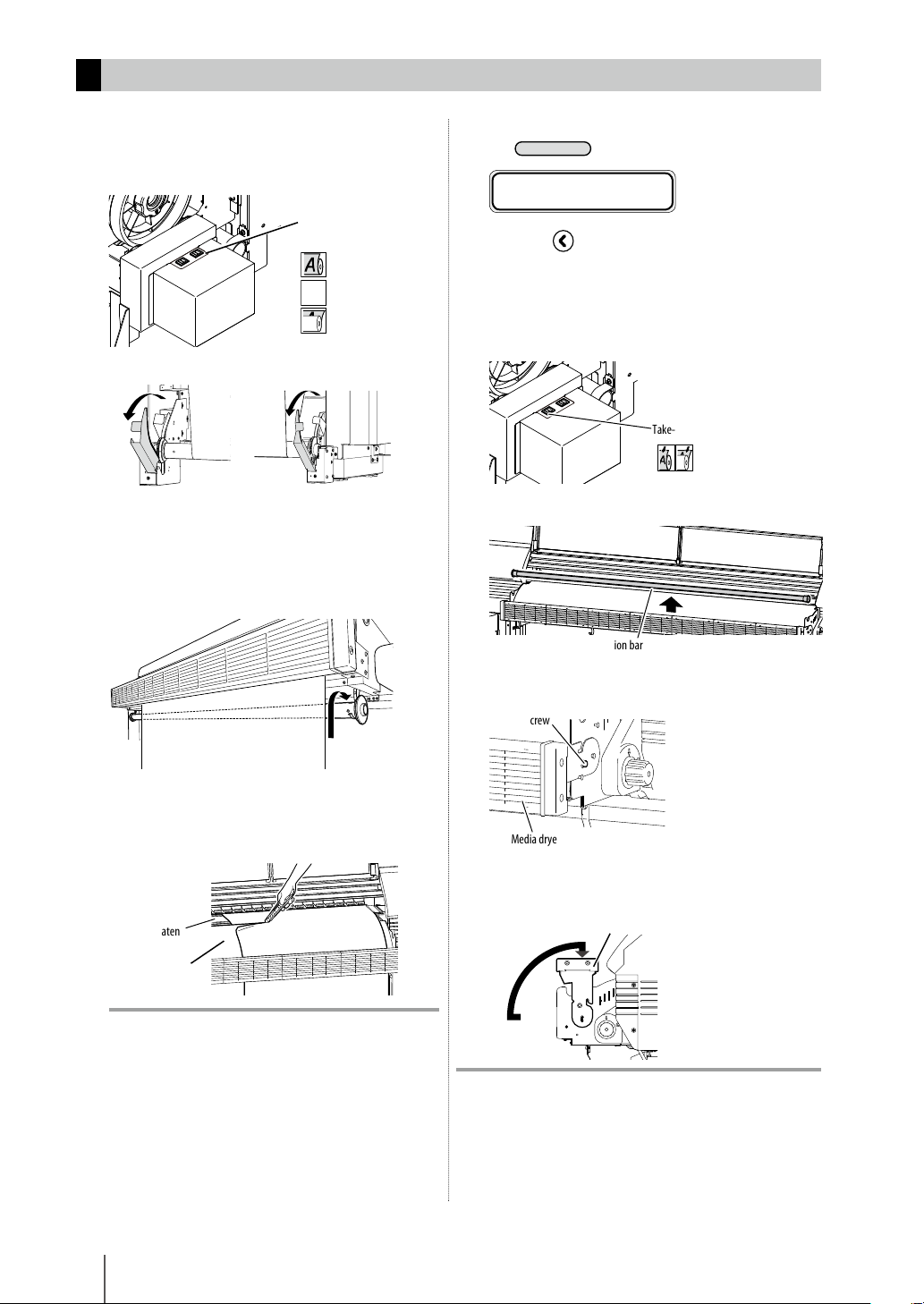 Take-

ion bar

crew

Media drye

aten